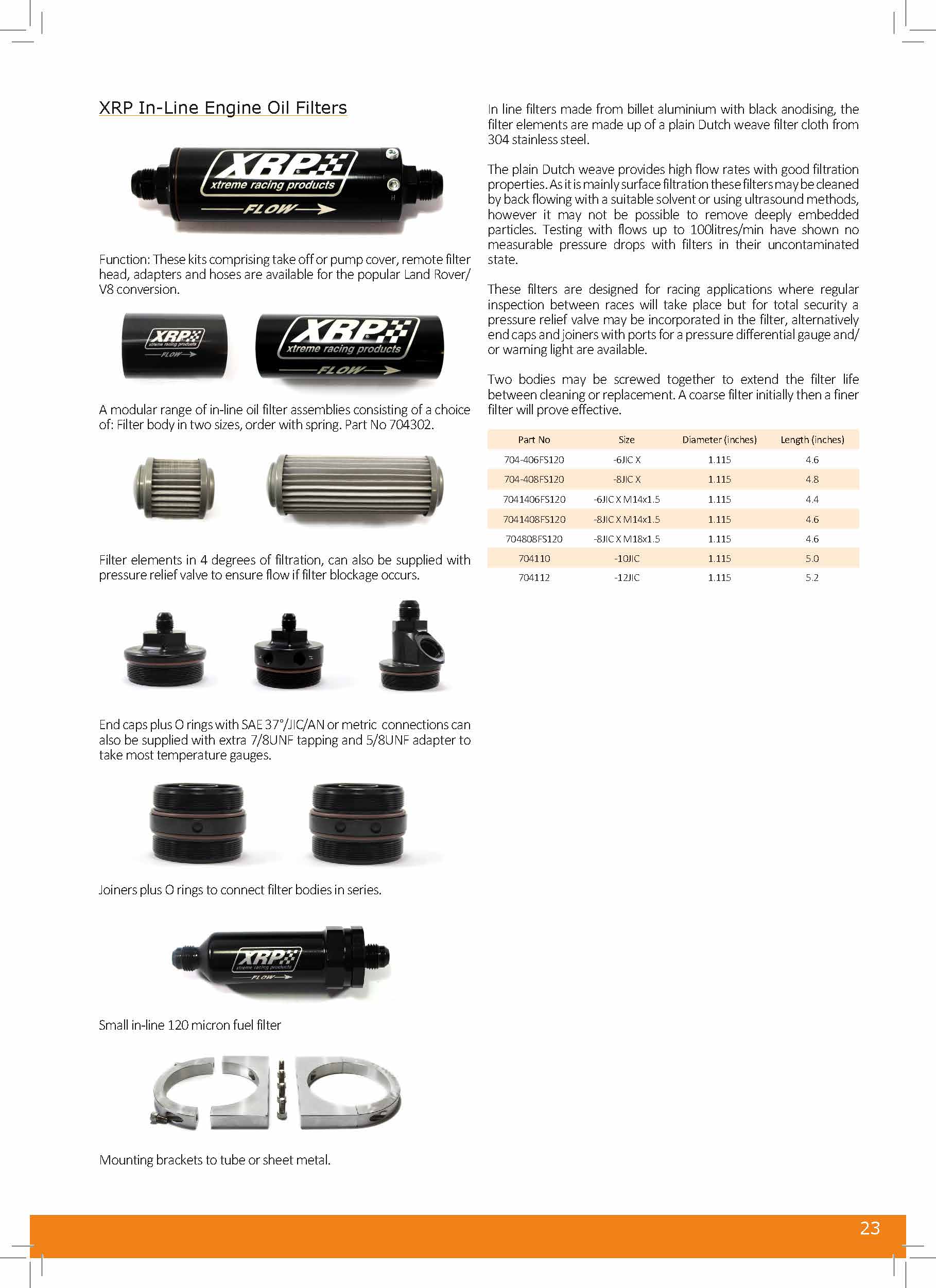 XRP In-Line Engine Oil Filters

XRP xtreme racing products FLOW

Function: These kits comprising take off or pump cover, remote filter head, adapters and hoses are available for the popular Land Rover/V8 conversion.

XRP xtreme racing products FLOW

XRP xtreme racing products FLOW

A modular range of in-line oil filter assemblies consisting of a choice of: Filter body in two sizes, order with spring. Part No 704302.

Filter elements in 4 degrees of filtration, can also be supplied with pressure relief valve to ensure flow if filter blockage occurs.

End caps plus O rings with SAE 37°/JIC/AN or metric connections can also be supplied with extra 7/8UNF tapping and 5/8UNF adapter to take most temperature gauges.

Joiners plus O rings to connect filter bodies in series.

XRP xtreme racing products FLOW

Small in-line 120 micron fuel filter

Mounting brackets to tube or sheet metal.

In line filters made from billet aluminium with black anodising, the filter elements are made up of a plain Dutch weave filter cloth from 304 stainless steel.

The plain Dutch weave provides high flow rates with good filtration properties. As it is mainly surface filtration these filters may be cleaned by back flowing with a suitable solvent or using ultrasound methods, however it may not be possible to remove deeply embedded particles. Testing with flows up to 100litres/min have shown no measurable pressure drops with filters in their uncontaminated state.

These filters are designed for racing applications where regular inspection between races will take place but for total security a pressure relief valve may be incorporated in the filter, alternatively end caps and joiners with ports for a pressure differential gauge and/or warning light are available.

Two bodies may be screwed together to extend the filter life between cleaning or replacement. A coarse filter initially then a finer filter will prove effective.

| Part No | Size | Diameter (inches) | Length (inches) |
|---|---|---|---|
| 704-406FS120 | -6JIC X | 1.115 | 4.6 |
| 704-408FS120 | -8JIC X | 1.115 | 4.8 |
| 7041406FS120 | -6JIC X M14x1.5 | 1.115 | 4.4 |
| 7041408FS120 | -8JIC X M14x1.5 | 1.115 | 4.6 |
| 704808FS120 | -8JIC X M18x1.5 | 1.115 | 4.6 |
| 704110 | -10JIC | 1.115 | 5.0 |
| 704112 | -12JIC | 1.115 | 5.2 |

23